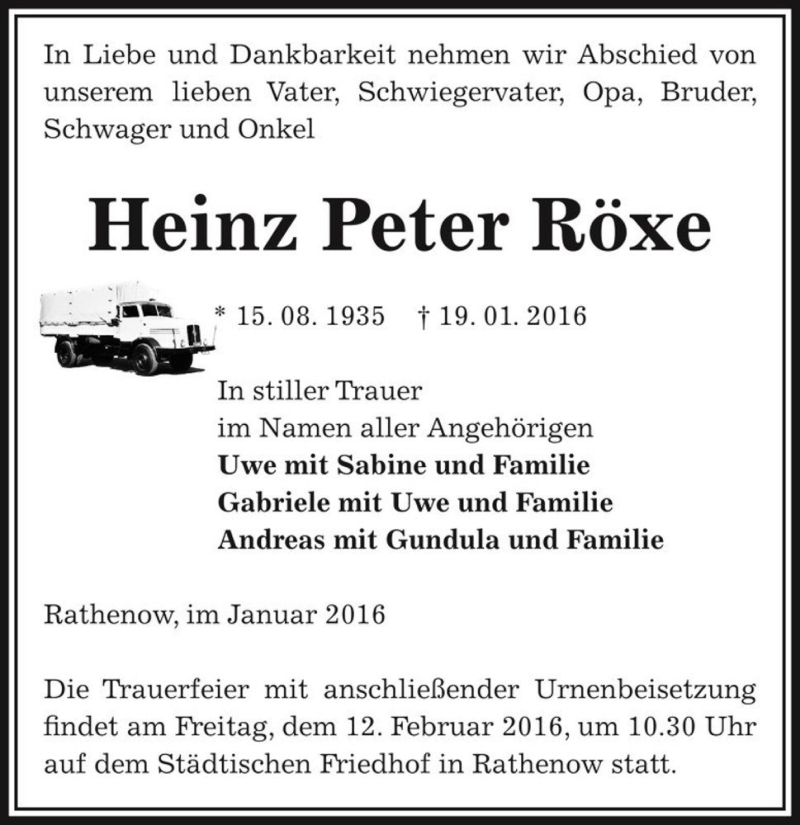 In Liebe und Dankbarkeit nehmen wir Abschied von unserem lieben Vater, Schwiegervater, Opa, Bruder, Schwager und Onkel

Heinz Peter Röxe

* 15. 08. 1935 † 19. 01. 2016

In stiller Trauer
im Namen aller Angehörigen
Uwe mit Sabine und Familie
Gabriele mit Uwe und Familie
Andreas mit Gundula und Familie

Rathenow, im Januar 2016

Die Trauerfeier mit anschließender Urnenbeisetzung findet am Freitag, dem 12. Februar 2016, um 10.30 Uhr auf dem Städtischen Friedhof in Rathenow statt.